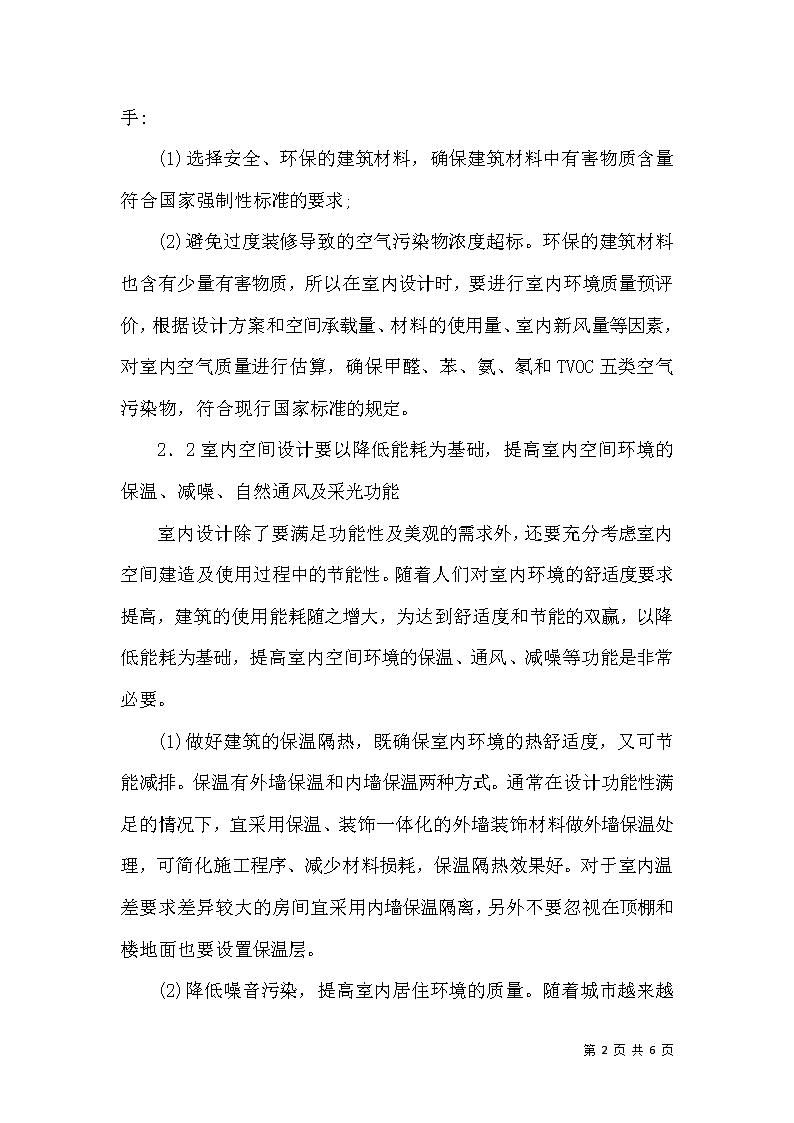 手:

(1)选择安全、环保的建筑材料，确保建筑材料中有害物质含量符合国家强制性标准的要求;

(2)避免过度装修导致的空气污染物浓度超标。环保的建筑材料也含有少量有害物质，所以在室内设计时，要进行室内环境质量预评价，根据设计方案和空间承载量、材料的使用量、室内新风量等因素，对室内空气质量进行估算，确保甲醛、苯、氨、氡和TVOC五类空气污染物，符合现行国家标准的规定。

2．2室内空间设计要以降低能耗为基础，提高室内空间环境的保温、减噪、自然通风及采光功能

室内设计除了要满足功能性及美观的需求外，还要充分考虑室内空间建造及使用过程中的节能性。随着人们对室内环境的舒适度要求提高，建筑的使用能耗随之增大，为达到舒适度和节能的双赢，以降低能耗为基础，提高室内空间环境的保温、通风、减噪等功能是非常必要。

(1)做好建筑的保温隔热，既确保室内环境的热舒适度，又可节能减排。保温有外墙保温和内墙保温两种方式。通常在设计功能性满足的情况下，宜采用保温、装饰一体化的外墙装饰材料做外墙保温处理，可简化施工程序、减少材料损耗，保温隔热效果好。对于室内温差要求差异较大的房间宜采用内墙保温隔离，另外不要忽视在顶棚和楼地面也要设置保温层。

(2)降低噪音污染，提高室内居住环境的质量。随着城市越来越

第 2 页 共 6 页